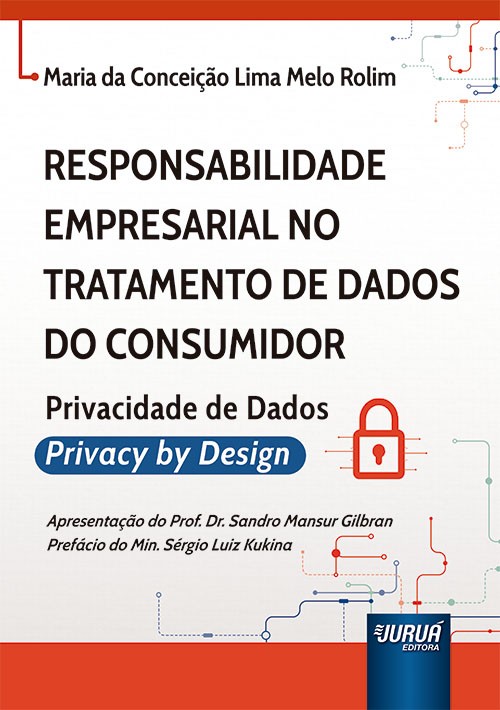 Maria da Conceição Lima Melo Rolim

RESPONSABILIDADE EMPRESARIAL NO TRATAMENTO DE DADOS DO CONSUMIDOR

Privacidade de Dados

Privacy by Design

Apresentação do Prof. Dr. Sandro Mansur Gilbran
Prefácio do Min. Sérgio Luiz Kukina

JURUÁ
EDITORA